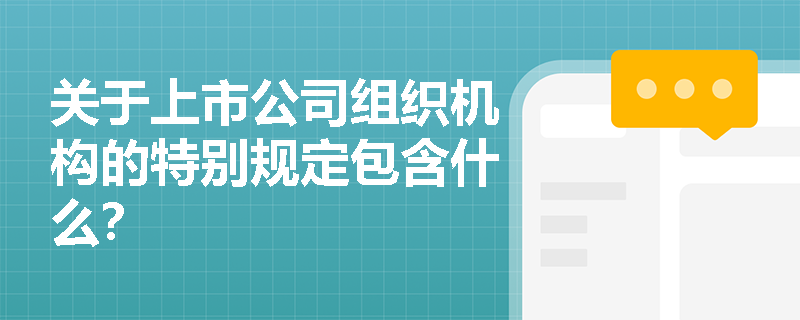 关于上市公司组织机构的特别规定包含什么?